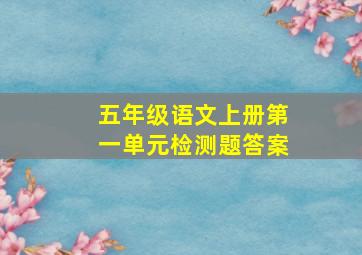 五年级语文上册第一单元检测题答案